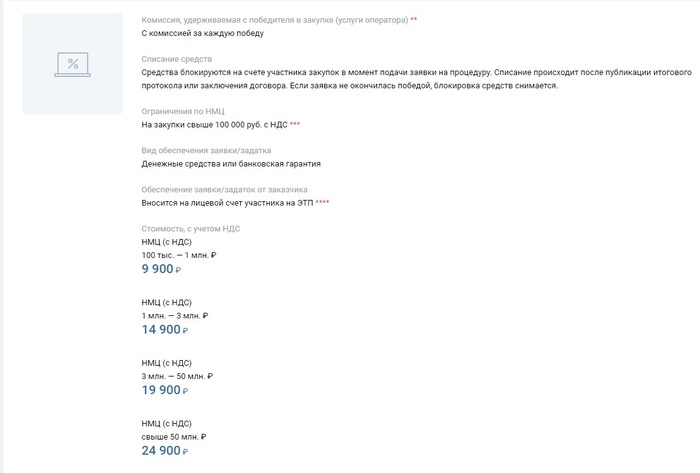 %

Комиссия, удерживаемая с победителя в закупке (услуги оператора) **
С комиссией за каждую победу

Списание средств
Средства блокируются на счете участника закупок в момент подачи заявки на процедуру. Списание происходит после публикации итогового протокола или заключения договора. Если заявка не окончилась победой, блокировка средств снимается.

Ограничения по НМЦ
На закупки свыше 100 000 руб. с НДС ***

Вид обеспечения заявки/задатка
Денежные средства или банковская гарантия

Обеспечение заявки/задаток от заказчика
Вносится на лицевой счет участника на ЭТП ****

Стоимость, с учетом НДС
НМЦ (с НДС)
100 тыс. — 1 млн. ₽
9 900 ₽

НМЦ (с НДС)
1 млн. — 3 млн. ₽
14 900 ₽

НМЦ (с НДС)
3 млн. — 50 млн. ₽
19 900 ₽

НМЦ (с НДС)
свыше 50 млн. ₽
24 900 ₽